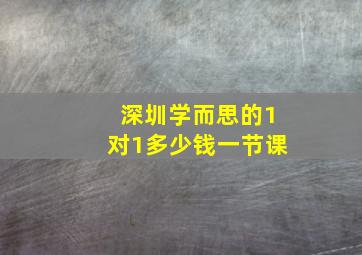 深圳学而思的1对1多少钱一节课